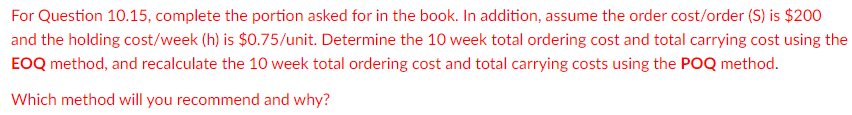 For Question 10.15, complete the portion asked for in the book. In addition, assume the order cost/order (S) is \$200 and the holding cost/week (h) is \$0.75/unit. Determine the 10 week total ordering cost and total carrying cost using the EOQ method, and recalculate the 10 week total ordering cost and total carrying costs using the POQ method.

Which method will you recommend and why?